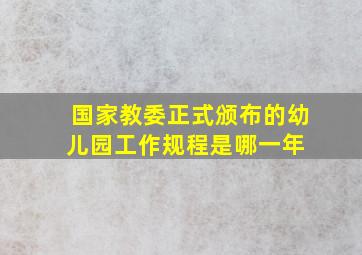 国家教委正式颁布的幼儿园工作规程是哪一年